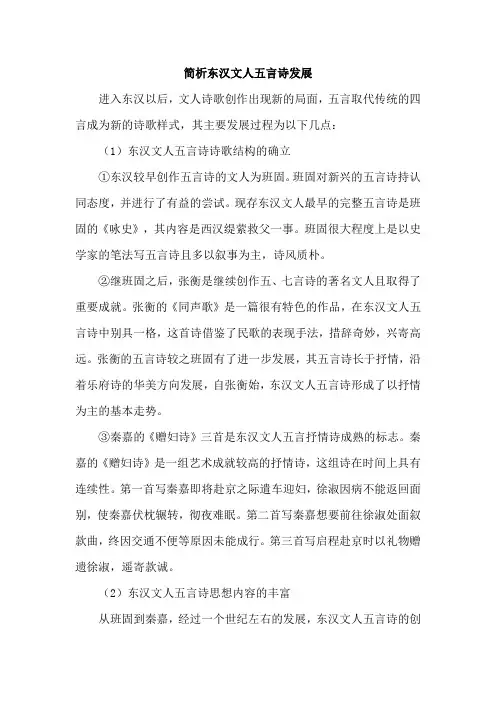 简析东汉文人五言诗发展

进入东汉以后，文人诗歌创作出现新的局面，五言取代传统的四言成为新的诗歌样式，其主要发展过程为以下几点：

（1）东汉文人五言诗诗歌结构的确立

①东汉较早创作五言诗的文人为班固。班固对新兴的五言诗持认同态度，并进行了有益的尝试。现存东汉文人最早的完整五言诗是班固的《咏史》，其内容是西汉缇萦救父一事。班固很大程度上是以史学家的笔法写五言诗且多以叙事为主，诗风质朴。

②继班固之后，张衡是继续创作五、七言诗的著名文人且取得了重要成就。张衡的《同声歌》是一篇很有特色的作品，在东汉文人五言诗中别具一格，这首诗借鉴了民歌的表现手法，措辞奇妙，兴寄高远。张衡的五言诗较之班固有了进一步发展，其五言诗长于抒情，沿着乐府诗的华美方向发展，自张衡始，东汉文人五言诗形成了以抒情为主的基本走势。

③秦嘉的《赠妇诗》三首是东汉文人五言抒情诗成熟的标志。秦嘉的《赠妇诗》是一组艺术成就较高的抒情诗，这组诗在时间上具有连续性。第一首写秦嘉即将赴京之际遣车迎妇，徐淑因病不能返回面别，使秦嘉伏枕辗转，彻夜难眠。第二首写秦嘉想要前往徐淑处面叙款曲，终因交通不便等原因未能成行。第三首写启程赴京时以礼物赠遗徐淑，遥寄款诚。

（2）东汉文人五言诗思想内容的丰富

从班固到秦嘉，经过一个世纪左右的发展，东汉文人五言诗的创